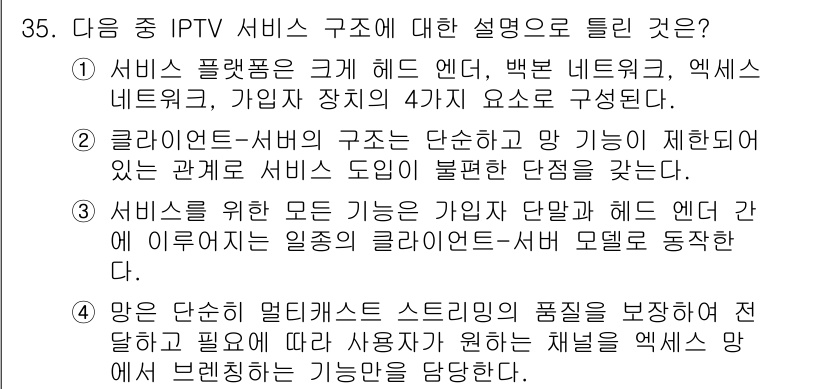 35. 다음 중 IPTV 서비스 구조에 대한 설명으로 틀린 것은?

① 서비스 플랫폼은 크게 헤드 엔더, 백본 네트워크, 엑세스 네트워크, 가입자 장치의 4가지 요소로 구성된다.

② 클라이언트-서버의 구조는 단순하고 망 기능이 제한되어 있는 관계로 서비스 도입이 불편한 단점을 갖는다.

③ 서비스를 위한 모든 기능은 가입자 단말과 헤드 엔더 간에 이루어지는 일종의 클라이언트-서버 모델로 동작한다.

④ 망은 단순히 멀티캐스트 스트리밍의 품질을 보장하여 전달하고 필요에 따라 사용자가 원하는 채널을 엑세스 망에서 브렌칭하는 기능만을 담당한다.